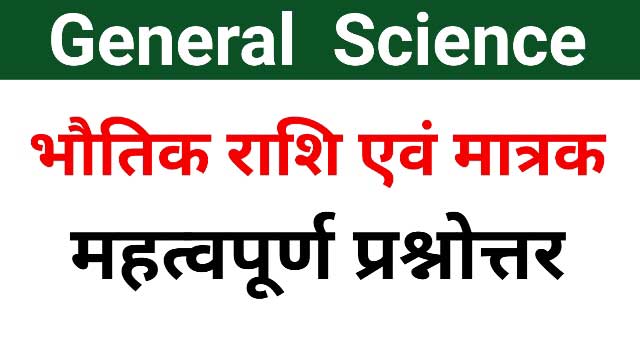 General Science

भौतिक राशि एवं मात्रक

महत्वपूर्ण प्रश्नोत्तर